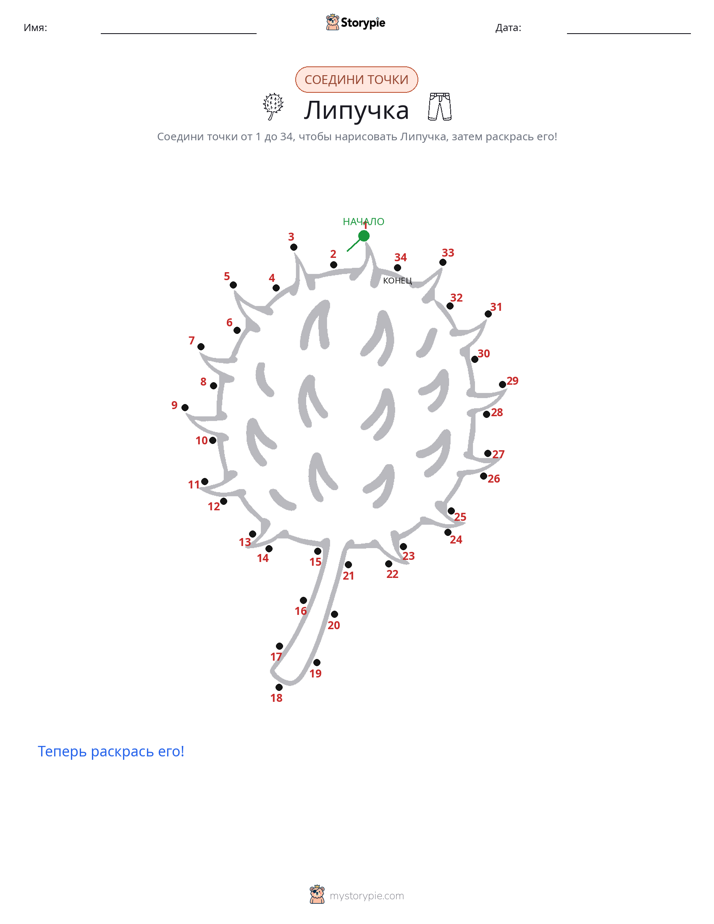 Имя: Storypie Дата:

СОЕДИНИ ТОЧКИ

Липучка

Соедини точки от 1 до 34, чтобы нарисовать Липучка, затем раскрась его!

НАЧАЛО
1
2
3
4
5
6
7
8
9
10
11
12
13
14
15
16
17
18
19
20
21
22
23
24
25
26
27
28
29
30
31
32
33
34
КОНЕЦ

Теперь раскрась его!

mystorypie.com